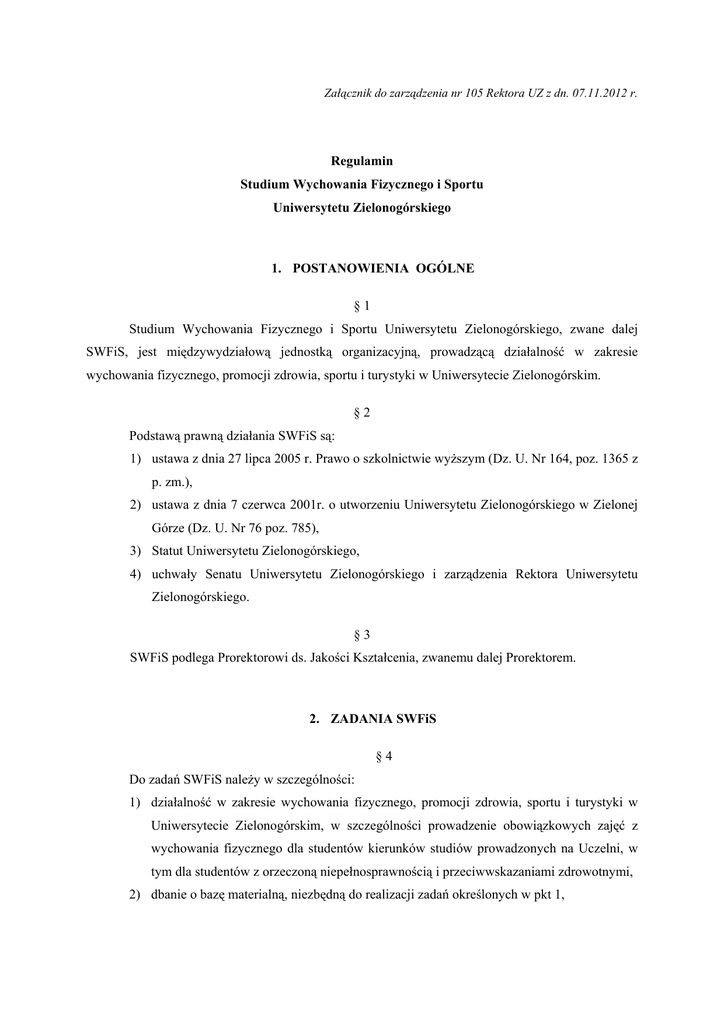 Załącznik do zarządzenia nr 105 Rektora UZ z dn. 07.11.2012 r.

Regulamin
Studium Wychowania Fizycznego i Sportu
Uniwersytetu Zielonogórskiego

1. POSTANOWIENIA OGÓLNE

§ 1

Studium Wychowania Fizycznego i Sportu Uniwersytetu Zielonogórskiego, zwane dalej SWFiS, jest międzywydziałową jednostką organizacyjną, prowadzącą działalność w zakresie wychowania fizycznego, promocji zdrowia, sportu i turystyki w Uniwersytecie Zielonogórskim.

§ 2

Podstawą prawną działania SWFiS są:
1) ustawa z dnia 27 lipca 2005 r. Prawo o szkolnictwie wyższym (Dz. U. Nr 164, poz. 1365 z p. zm.),
2) ustawa z dnia 7 czerwca 2001r. o utworzeniu Uniwersytetu Zielonogórskiego w Zielonej Górze (Dz. U. Nr 76 poz. 785),
3) Statut Uniwersytetu Zielonogórskiego,
4) uchwały Senatu Uniwersytetu Zielonogórskiego i zarządzenia Rektora Uniwersytetu Zielonogórskiego.

§ 3

SWFiS podlega Prorektorowi ds. Jakości Kształcenia, zwanemu dalej Prorektorem.

2. ZADANIA SWFiS

§ 4

Do zadań SWFiS należy w szczególności:
1) działalność w zakresie wychowania fizycznego, promocji zdrowia, sportu i turystyki w Uniwersytecie Zielonogórskim, w szczególności prowadzenie obowiązkowych zajęć z wychowania fizycznego dla studentów kierunków studiów prowadzonych na Uczelni, w tym dla studentów z orzeczoną niepełnosprawnością i przeciwwskazaniami zdrowotnymi,
2) dbanie o bazę materialną, niezbędną do realizacji zadań określonych w pkt 1,